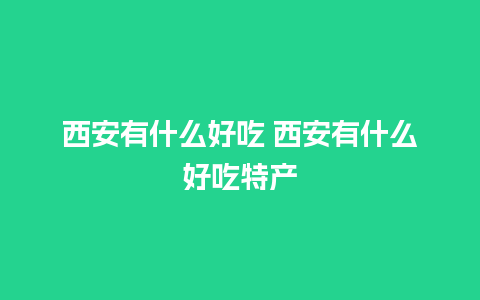 西安有什么好吃 西安有什么好吃特产